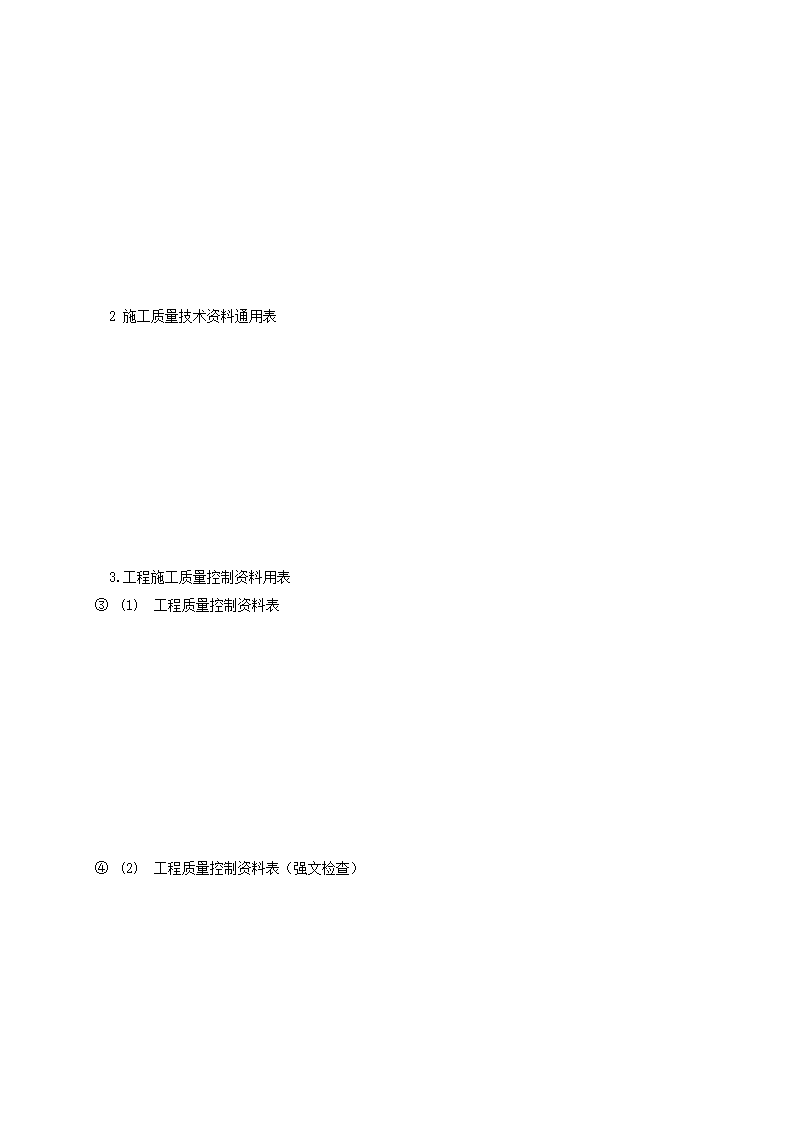 2 施工质量技术资料通用表

3.工程施工质量控制资料用表

③ (1) 工程质量控制资料表

④ (2) 工程质量控制资料表（强文检查）